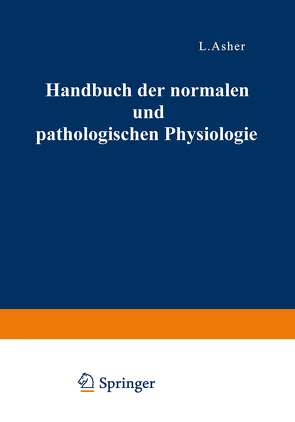 L.Asher

Handbuch der normalen und pathologischen Physiologie

Springer